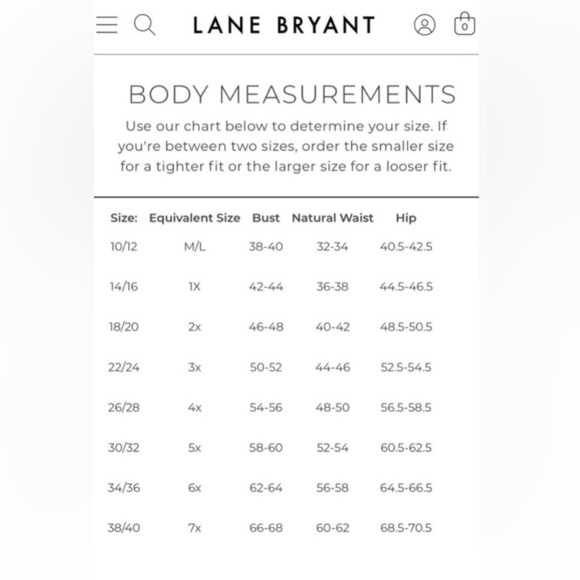 LANE BRYANT

0

BODY MEASUREMENTS

Use our chart below to determine your size. If you're between two sizes, order the smaller size for a tighter fit or the larger size for a looser fit.

| Size: | Equivalent Size | Bust | Natural Waist | Hip |
|---|---|---|---|---|
| 10/12 | M/L | 38-40 | 32-34 | 40.5-42.5 |
| 14/16 | 1X | 42-44 | 36-38 | 44.5-46.5 |
| 18/20 | 2x | 46-48 | 40-42 | 48.5-50.5 |
| 22/24 | 3x | 50-52 | 44-46 | 52.5-54.5 |
| 26/28 | 4x | 54-56 | 48-50 | 56.5-58.5 |
| 30/32 | 5x | 58-60 | 52-54 | 60.5-62.5 |
| 34/36 | 6x | 62-64 | 56-58 | 64.5-66.5 |
| 38/40 | 7x | 66-68 | 60-62 | 68.5-70.5 |